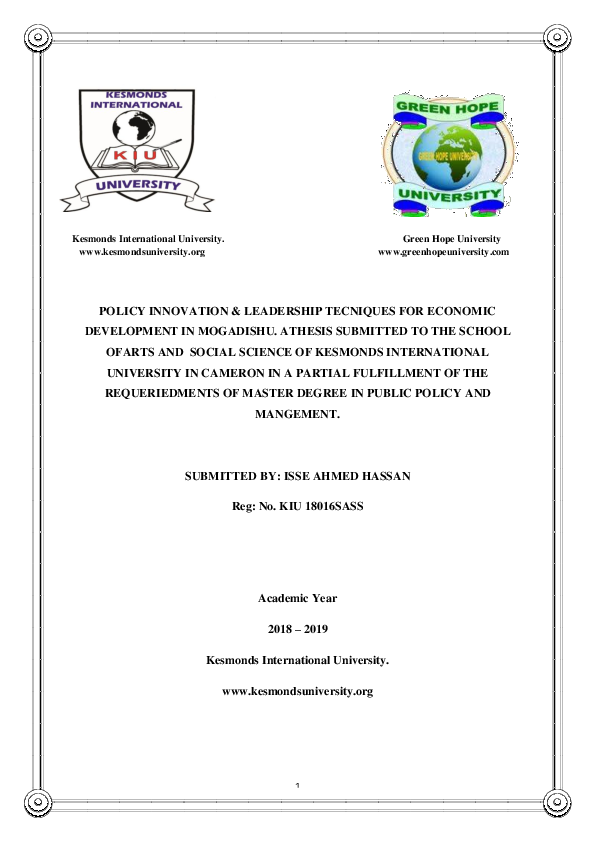 KESMONDS INTERNATIONAL

KIU

UNIVERSITY

GREEN HOPE

GREEN HOPE UNIVERSITY

UNIVERSITY

Kesmonds International University.
www.kesmondsuniversity.org

Green Hope University
www.greenhopeuniversity.com

POLICY INNOVATION & LEADERSHIP TECNIQUES FOR ECONOMIC DEVELOPMENT IN MOGADISHU. ATHESIS SUBMITTED TO THE SCHOOL OFARTS AND SOCIAL SCIENCE OF KESMONDS INTERNATIONAL UNIVERSITY IN CAMERON IN A PARTIAL FULFILLMENT OF THE REQUERIEDMENTS OF MASTER DEGREE IN PUBLIC POLICY AND MANGEMENT.

SUBMITTED BY: ISSE AHMED HASSAN

Reg: No. KIU 18016SASS

Academic Year

2018 – 2019

Kesmonds International University.

www.kesmondsuniversity.org

1